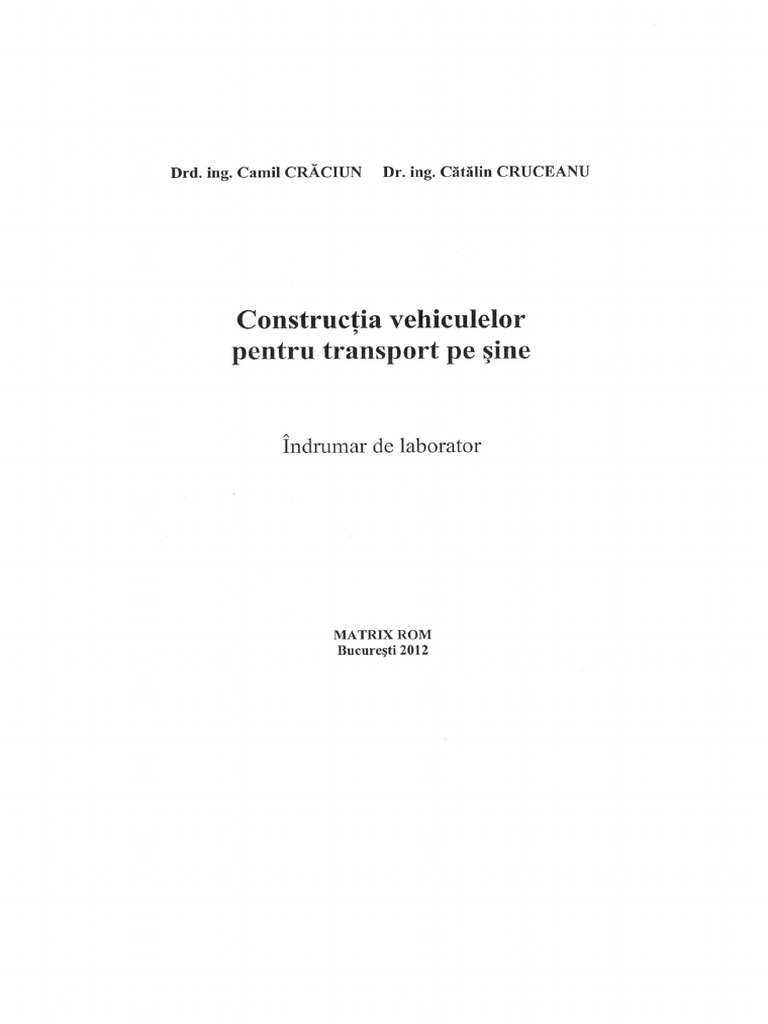 Drd. ing. Camil CRĂCIUN Dr. ing. Cătălin CRUCEANU

Construcţia vehiculelor pentru transport pe şine

Îndrumar de laborator

MATRIX ROM
Bucureşti 2012